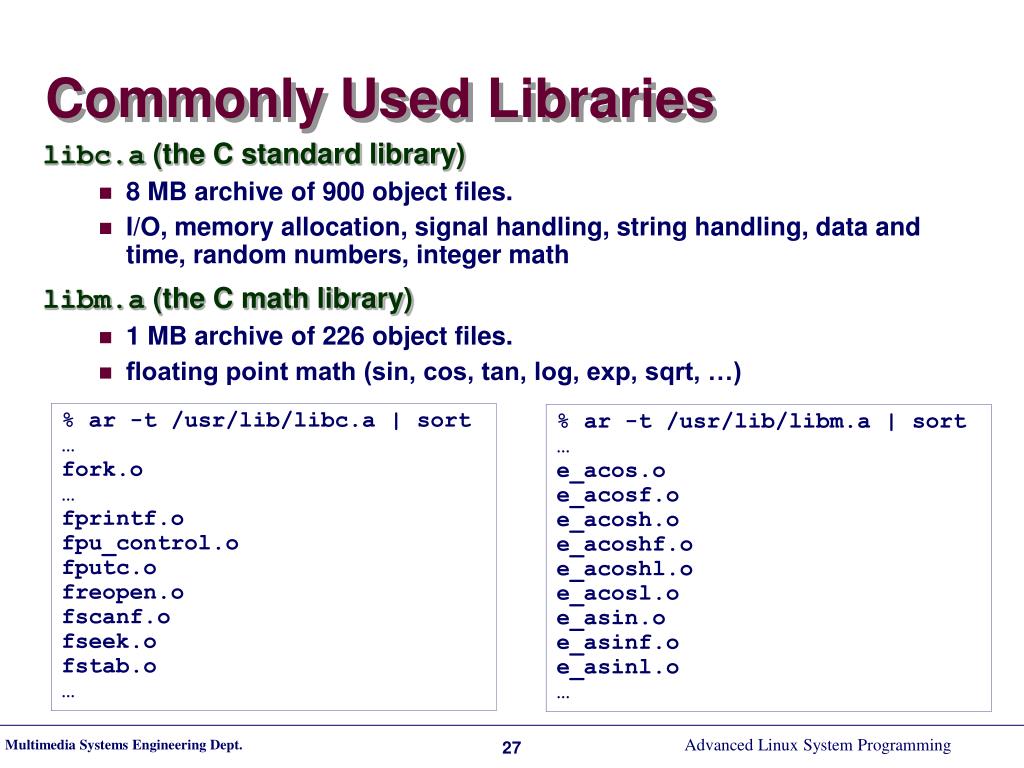 Commonly Used Libraries

libc.a (the C standard library)

- 8 MB archive of 900 object files.
- I/O, memory allocation, signal handling, string handling, data and time, random numbers, integer math

libm.a (the C math library)

- 1 MB archive of 226 object files.
- floating point math (sin, cos, tan, log, exp, sqrt, …)

% ar -t /usr/lib/libc.a | sort
…
fork.o
…
fprintf.o
fpu_control.o
fputc.o
freopen.o
fscanf.o
fseek.o
fstab.o
…

% ar -t /usr/lib/libm.a | sort
…
e_acos.o
e_acosf.o
e_acosh.o
e_acoshf.o
e_acoshl.o
e_acosl.o
e_asin.o
e_asinf.o
e_asinl.o
…

Multimedia Systems Engineering Dept.

27

Advanced Linux System Programming